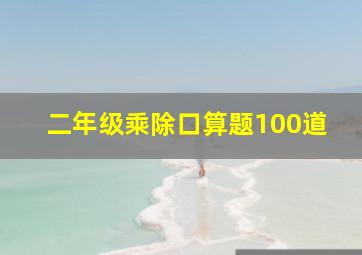 二年级乘除口算题100道